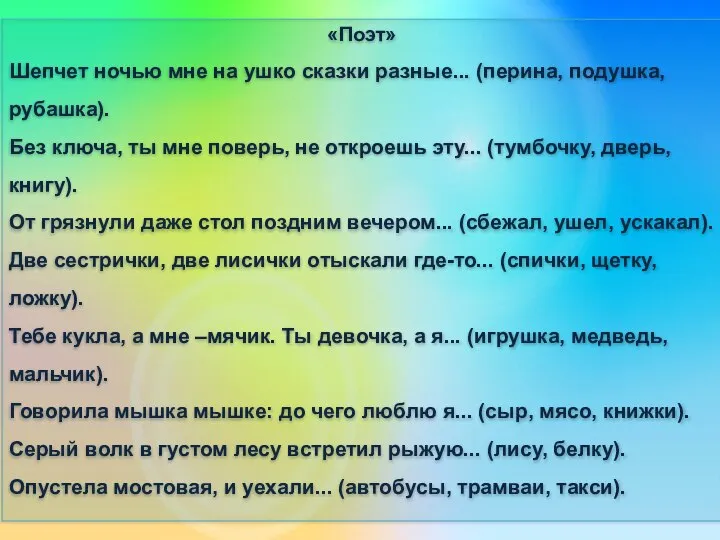 «Поэт»

Шепчет ночью мне на ушко сказки разные... (перина, подушка, рубашка).

Без ключа, ты мне поверь, не откроешь эту... (тумбочку, дверь, книгу).

От грязнули даже стол поздним вечером... (сбежал, ушел, ускакал).

Две сестрички, две лисички отыскали где-то... (спички, щетку, ложку).

Тебе кукла, а мне –мячик. Ты девочка, а я... (игрушка, медведь, мальчик).

Говорила мышка мышке: до чего люблю я... (сыр, мясо, книжки).

Серый волк в густом лесу встретил рыжую... (лису, белку).

Опустела мостовая, и уехали... (автобусы, трамваи, такси).